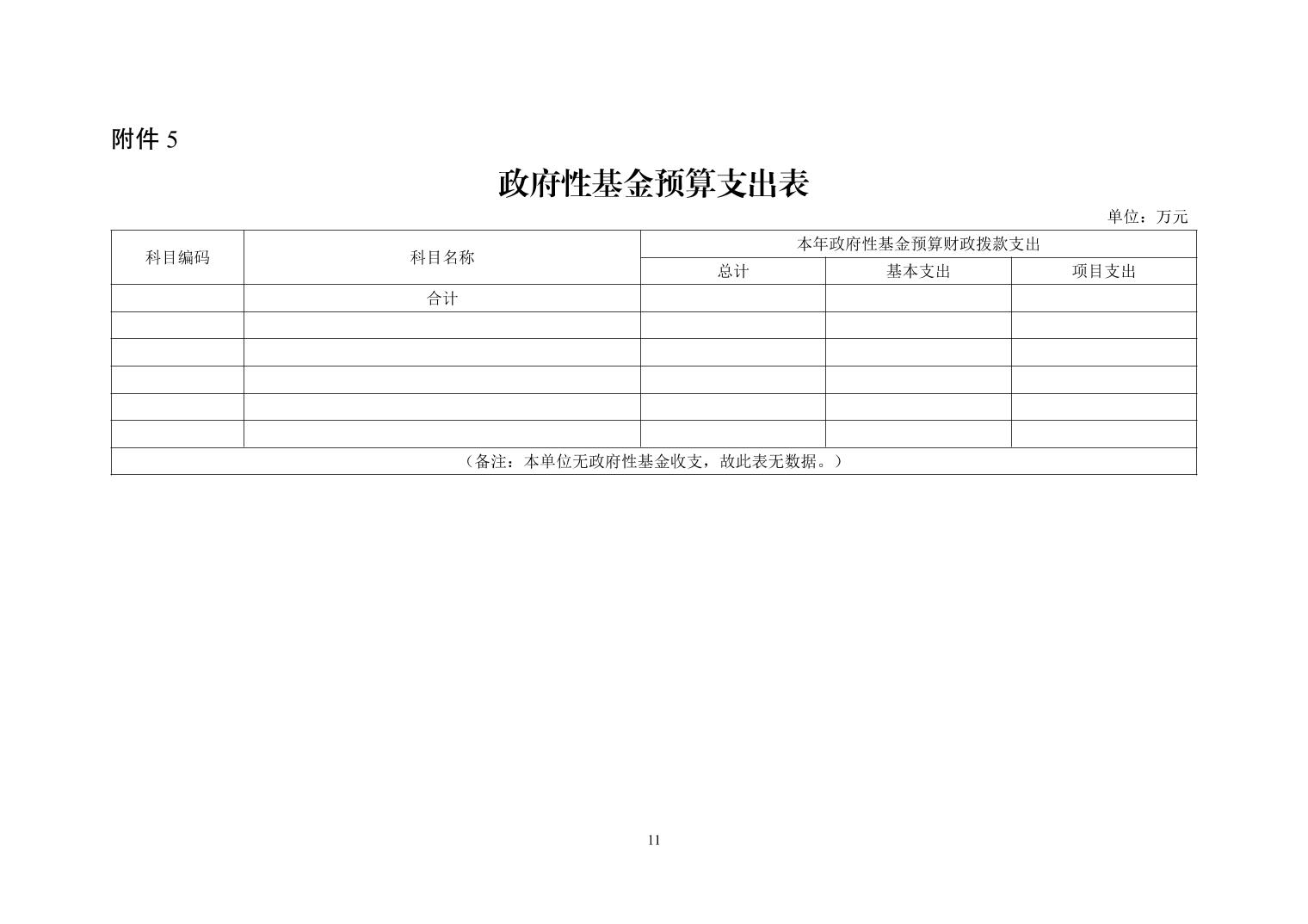 附件5

政府性基金预算支出表

单位：万元

| 科目编码 | 科目名称 | 本年政府性基金预算财政拨款支出 | | |
|---|---|---|---|---|
| | | 总计 | 基本支出 | 项目支出 |
| | 合计 | | | |
| | | | | |
| | | | | |
| | | | | |
| | | | | |
| | | | | |
| （备注：本单位无政府性基金收支，故此表无数据。） | | | | |

11